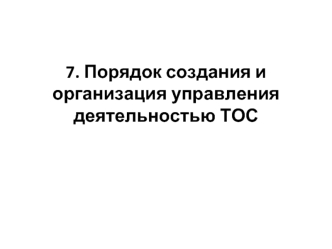 7. Порядок создания и организация управления деятельностью ТОС